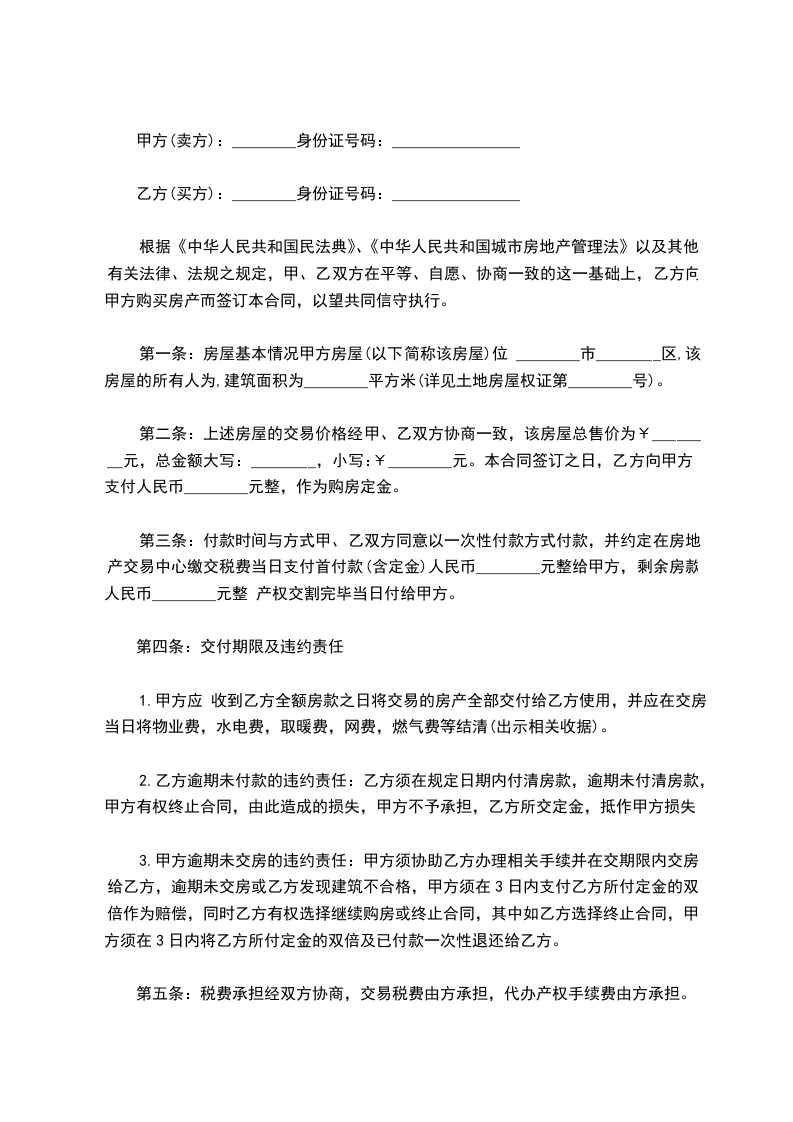 甲方(卖方)：________身份证号码：________________

乙方(买方)：________身份证号码：________________

根据《中华人民共和国民法典》、《中华人民共和国城市房地产管理法》以及其他有关法律、法规之规定，甲、乙双方在平等、自愿、协商一致的这一基础上，乙方向甲方购买房产而签订本合同，以望共同信守执行。

第一条：房屋基本情况甲方房屋(以下简称该房屋)位 ________市________区,该房屋的所有人为,建筑面积为________平方米(详见土地房屋权证第________号)。

第二条：上述房屋的交易价格经甲、乙双方协商一致，该房屋总售价为￥________元，总金额大写：________，小写：￥________元。本合同签订之日，乙方向甲方支付人民币________元整，作为购房定金。

第三条：付款时间与方式甲、乙双方同意以一次性付款方式付款，并约定在房地产交易中心缴交税费当日支付首付款(含定金)人民币________元整给甲方，剩余房款人民币________元整 产权交割完毕当日付给甲方。

第四条：交付期限及违约责任

1.甲方应 收到乙方全额房款之日将交易的房产全部交付给乙方使用，并应在交房当日将物业费，水电费，取暖费，网费，燃气费等结清(出示相关收据)。

2.乙方逾期未付款的违约责任：乙方须在规定日期内付清房款，逾期未付清房款，甲方有权终止合同，由此造成的损失，甲方不予承担，乙方所交定金，抵作甲方损失

3.甲方逾期未交房的违约责任：甲方须协助乙方办理相关手续并在交期限内交房给乙方，逾期未交房或乙方发现建筑不合格，甲方须在 3 日内支付乙方所付定金的双倍作为赔偿，同时乙方有权选择继续购房或终止合同，其中如乙方选择终止合同，甲方须在 3 日内将乙方所付定金的双倍及已付款一次性退还给乙方。

第五条：税费承担经双方协商，交易税费由方承担，代办产权手续费由方承担。